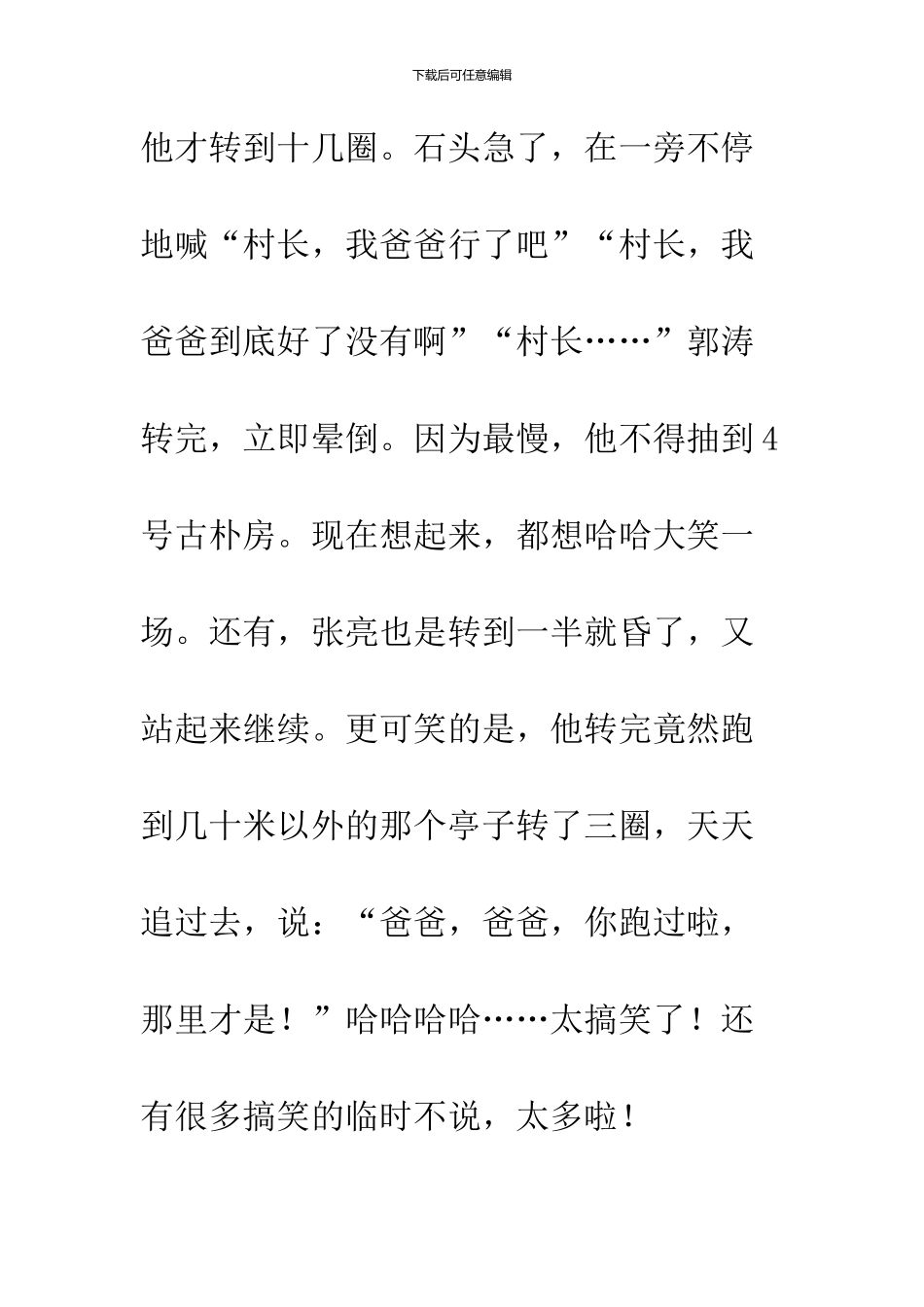 下载后可任意编辑

他才转到十几圈。石头急了，在一旁不停地喊“村长，我爸爸行了吧”“村长，我爸爸到底好了没有啊”“村长……”郭涛转完，立即晕倒。因为最慢，他不得抽到4号古朴房。现在想起来，都想哈哈大笑一场。还有，张亮也是转到一半就昏了，又站起来继续。更可笑的是，他转完竟然跑到几十米以外的那个亭子转了三圈，天天追过去，说：“爸爸，爸爸，你跑过啦，那里才是！”哈哈哈哈……太搞笑了！还有很多搞笑的临时不说，太多啦！